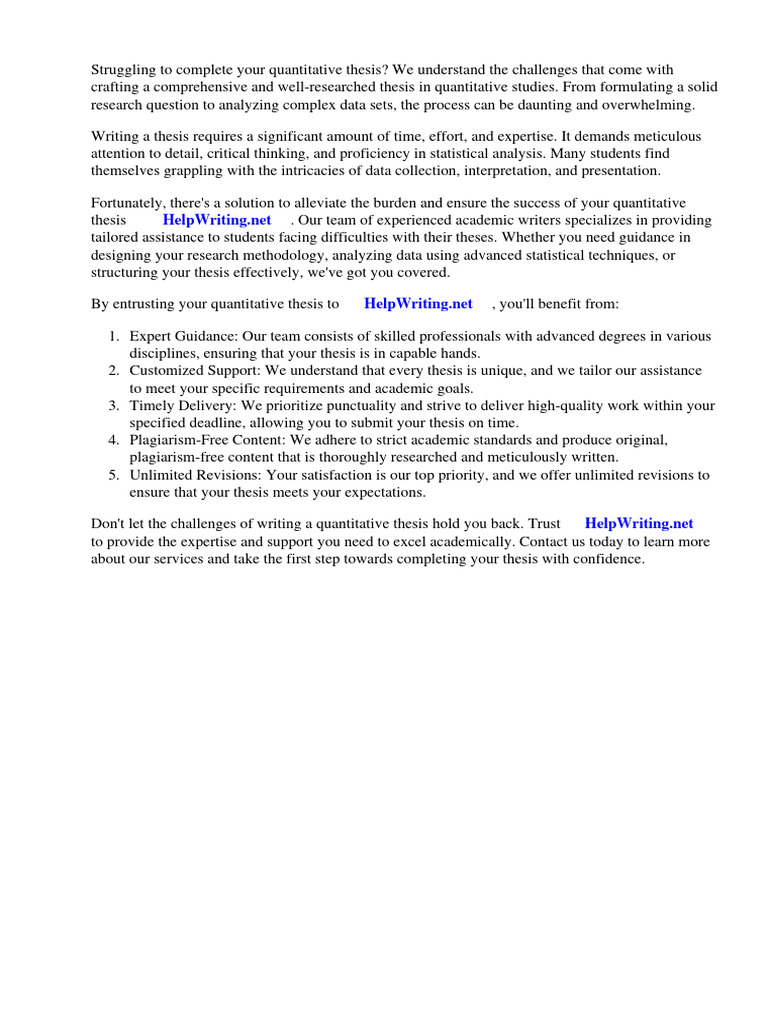 Struggling to complete your quantitative thesis? We understand the challenges that come with crafting a comprehensive and well-researched thesis in quantitative studies. From formulating a solid research question to analyzing complex data sets, the process can be daunting and overwhelming.

Writing a thesis requires a significant amount of time, effort, and expertise. It demands meticulous attention to detail, critical thinking, and proficiency in statistical analysis. Many students find themselves grappling with the intricacies of data collection, interpretation, and presentation.

Fortunately, there's a solution to alleviate the burden and ensure the success of your quantitative thesis HelpWriting.net . Our team of experienced academic writers specializes in providing tailored assistance to students facing difficulties with their theses. Whether you need guidance in designing your research methodology, analyzing data using advanced statistical techniques, or structuring your thesis effectively, we've got you covered.

By entrusting your quantitative thesis to HelpWriting.net , you'll benefit from:

1. Expert Guidance: Our team consists of skilled professionals with advanced degrees in various disciplines, ensuring that your thesis is in capable hands.
2. Customized Support: We understand that every thesis is unique, and we tailor our assistance to meet your specific requirements and academic goals.
3. Timely Delivery: We prioritize punctuality and strive to deliver high-quality work within your specified deadline, allowing you to submit your thesis on time.
4. Plagiarism-Free Content: We adhere to strict academic standards and produce original, plagiarism-free content that is thoroughly researched and meticulously written.
5. Unlimited Revisions: Your satisfaction is our top priority, and we offer unlimited revisions to ensure that your thesis meets your expectations.

Don't let the challenges of writing a quantitative thesis hold you back. Trust HelpWriting.net to provide the expertise and support you need to excel academically. Contact us today to learn more about our services and take the first step towards completing your thesis with confidence.